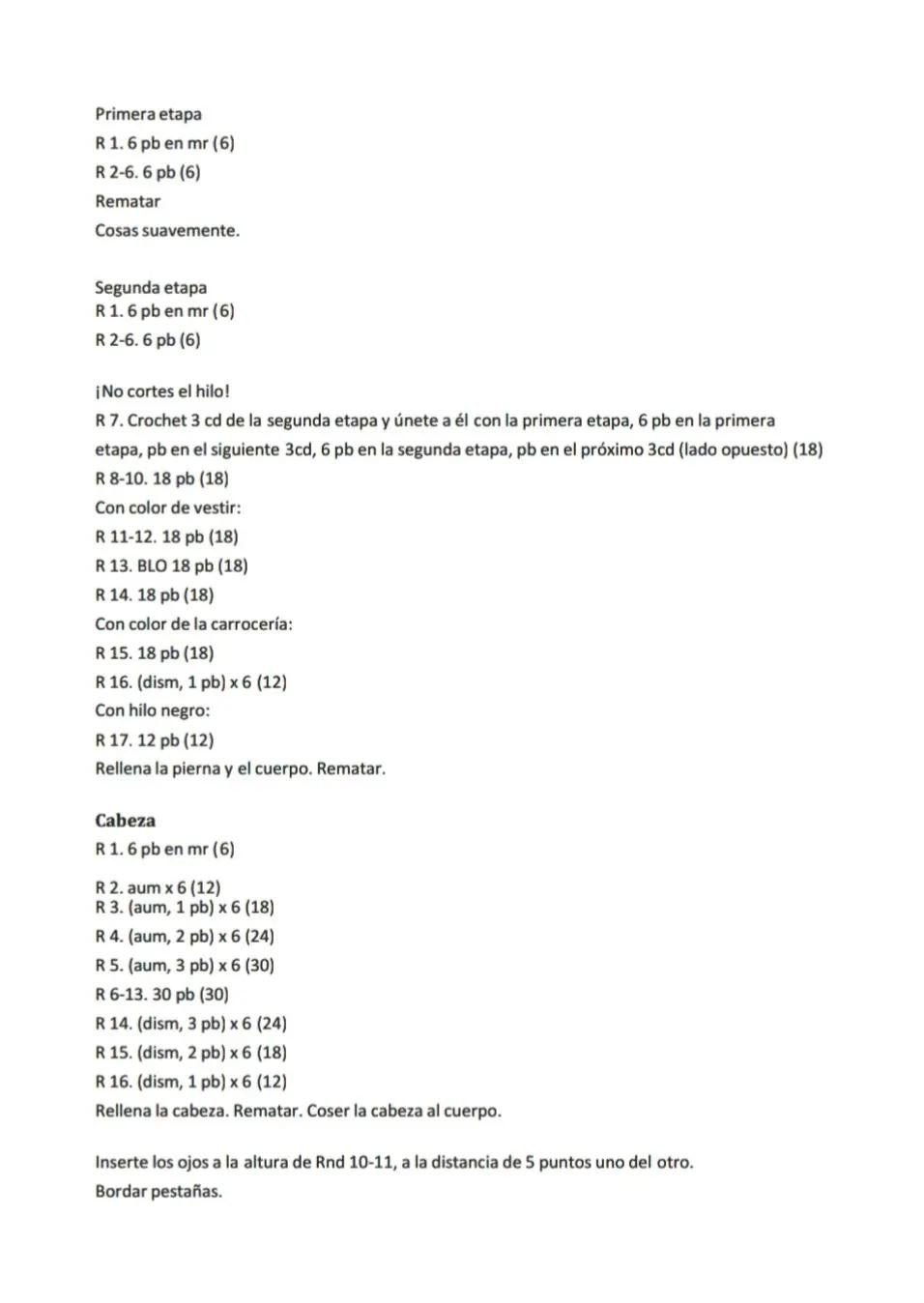 Primera etapa
R 1. 6 pb en mr (6)
R 2-6. 6 pb (6)
Rematar
Cosas suavemente.

Segunda etapa
R 1. 6 pb en mr (6)
R 2-6. 6 pb (6)

¡No cortes el hilo!
R 7. Crochet 3 cd de la segunda etapa y únete a él con la primera etapa, 6 pb en la primera etapa, pb en el siguiente 3cd, 6 pb en la segunda etapa, pb en el próximo 3cd (lado opuesto) (18)
R 8-10. 18 pb (18)
Con color de vestir:
R 11-12. 18 pb (18)
R 13. BLO 18 pb (18)
R 14. 18 pb (18)
Con color de la carrocería:
R 15. 18 pb (18)
R 16. (dism, 1 pb) x 6 (12)
Con hilo negro:
R 17. 12 pb (12)
Rellena la pierna y el cuerpo. Rematar.

Cabeza
R 1. 6 pb en mr (6)

R 2. aum x 6 (12)
R 3. (aum, 1 pb) x 6 (18)
R 4. (aum, 2 pb) x 6 (24)
R 5. (aum, 3 pb) x 6 (30)
R 6-13. 30 pb (30)
R 14. (dism, 3 pb) x 6 (24)
R 15. (dism, 2 pb) x 6 (18)
R 16. (dism, 1 pb) x 6 (12)
Rellena la cabeza. Rematar. Coser la cabeza al cuerpo.

Inserte los ojos a la altura de Rnd 10-11, a la distancia de 5 puntos uno del otro.
Bordar pestañas.